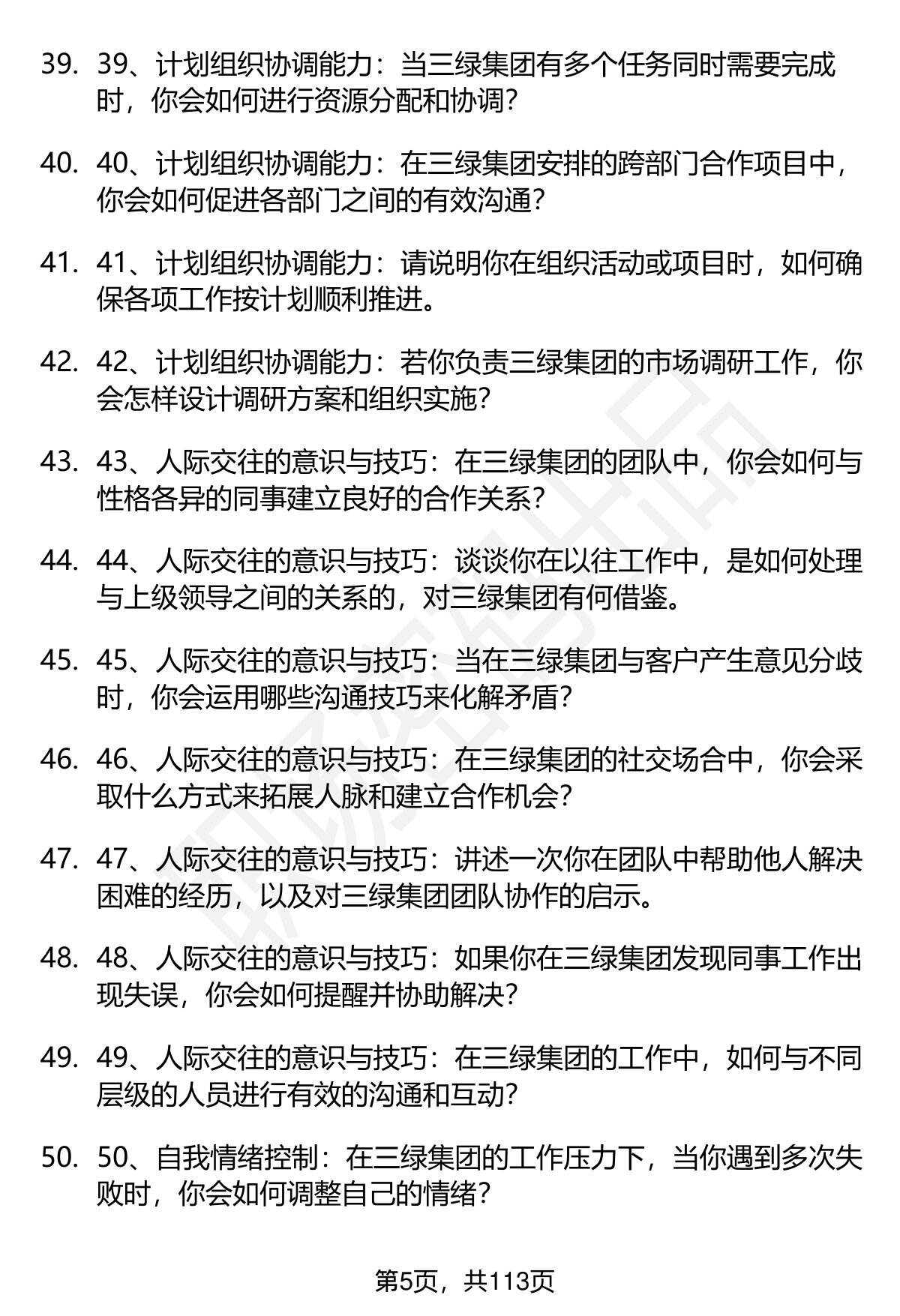 39. 39、计划组织协调能力：当三绿集团有多个任务同时需要完成时，你会如何进行资源分配和协调？

40. 40、计划组织协调能力：在三绿集团安排的跨部门合作项目中，你会如何促进各部门之间的有效沟通？

41. 41、计划组织协调能力：请说明你在组织活动或项目时，如何确保各项工作按计划顺利推进。

42. 42、计划组织协调能力：若你负责三绿集团的市场调研工作，你会怎样设计调研方案和组织实施？

43. 43、人际交往的意识与技巧：在三绿集团的团队中，你会如何与性格各异的同事建立良好的合作关系？

44. 44、人际交往的意识与技巧：谈谈你在以往工作中，是如何处理与上级领导之间的关系的，对三绿集团有何借鉴。

45. 45、人际交往的意识与技巧：当在三绿集团与客户产生意见分歧时，你会运用哪些沟通技巧来化解矛盾？

46. 46、人际交往的意识与技巧：在三绿集团的社交场合中，你会采取什么方式来拓展人脉和建立合作机会？

47. 47、人际交往的意识与技巧：讲述一次你在团队中帮助他人解决困难的经历，以及对三绿集团团队协作的启示。

48. 48、人际交往的意识与技巧：如果你在三绿集团发现同事工作出现失误，你会如何提醒并协助解决？

49. 49、人际交往的意识与技巧：在三绿集团的工作中，如何与不同层级的人员进行有效的沟通和互动？

50. 50、自我情绪控制：在三绿集团的工作压力下，当你遇到多次失败时，你会如何调整自己的情绪？

第5页，共113页